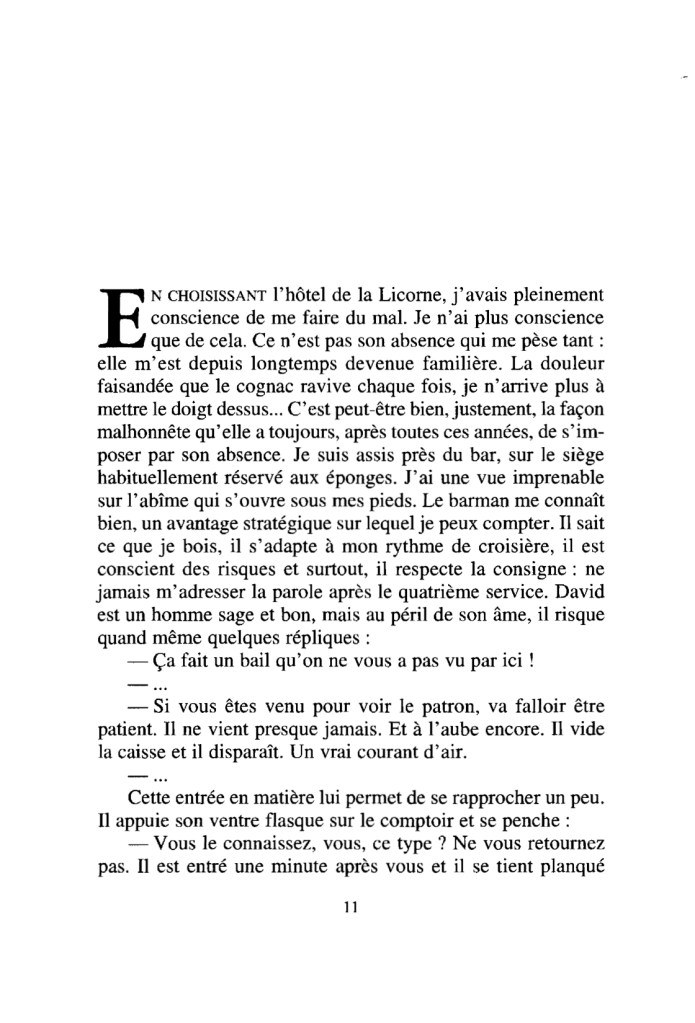 EN CHOISISSANT l'hôtel de la Licorne, j'avais pleinement conscience de me faire du mal. Je n'ai plus conscience que de cela. Ce n'est pas son absence qui me pèse tant : elle m'est depuis longtemps devenue familière. La douleur faisandée que le cognac ravive chaque fois, je n'arrive plus à mettre le doigt dessus... C'est peut-être bien, justement, la façon malhonnête qu'elle a toujours, après toutes ces années, de s'imposer par son absence. Je suis assis près du bar, sur le siège habituellement réservé aux éponges. J'ai une vue imprenable sur l'abîme qui s'ouvre sous mes pieds. Le barman me connaît bien, un avantage stratégique sur lequel je peux compter. Il sait ce que je bois, il s'adapte à mon rythme de croisière, il est conscient des risques et surtout, il respecte la consigne : ne jamais m'adresser la parole après le quatrième service. David est un homme sage et bon, mais au péril de son âme, il risque quand même quelques répliques :

— Ça fait un bail qu'on ne vous a pas vu par ici !

— ...

— Si vous êtes venu pour voir le patron, va falloir être patient. Il ne vient presque jamais. Et à l'aube encore. Il vide la caisse et il disparaît. Un vrai courant d'air.

— ...

Cette entrée en matière lui permet de se rapprocher un peu. Il appuie son ventre flasque sur le comptoir et se penche :

— Vous le connaissez, vous, ce type ? Ne vous retournez pas. Il est entré une minute après vous et il se tient planqué

11